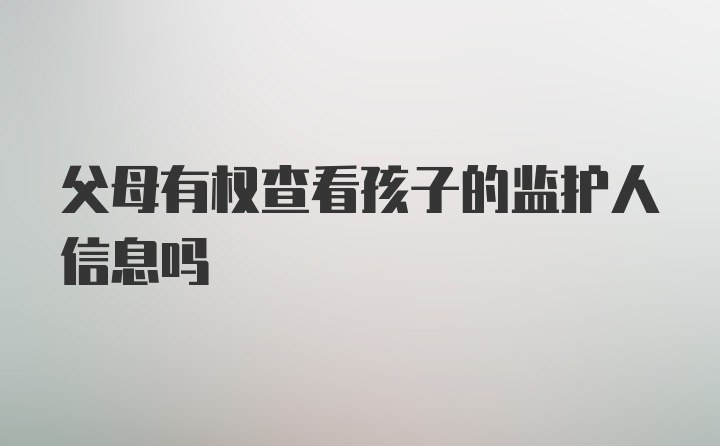 父母有权查看孩子的监护人信息吗